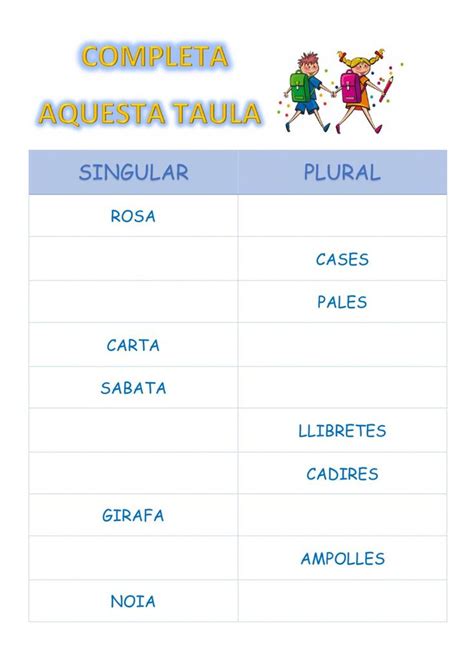 COMPLETA
AQUESTA TAULA

| SINGULAR | PLURAL |
|---|---|
| ROSA | |
| | CASES |
| | PALES |
| CARTA | |
| SABATA | |
| | LLIBRETES |
| | CADIRES |
| GIRAFA | |
| | AMPOLLES |
| NOIA | |